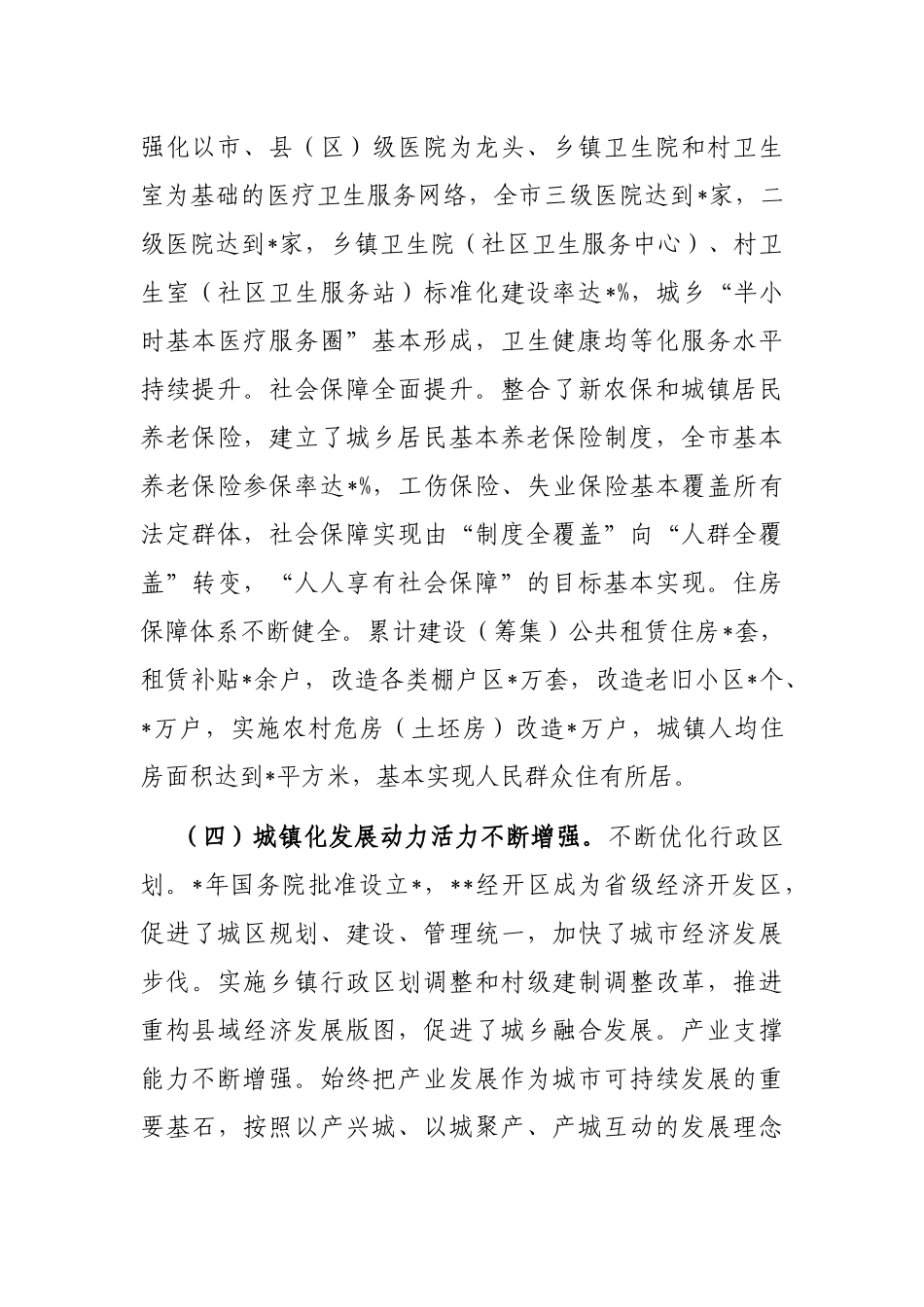 强化以市、县（区）级医院为龙头、乡镇卫生院和村卫生室为基础的医疗卫生服务网络，全市三级医院达到*家，二级医院达到*家，乡镇卫生院（社区卫生服务中心）、村卫生室（社区卫生服务站）标准化建设率达*%，城乡“半小时基本医疗服务圈”基本形成，卫生健康均等化服务水平持续提升。社会保障全面提升。整合了新农保和城镇居民养老保险，建立了城乡居民基本养老保险制度，全市基本养老保险参保率达*%，工伤保险、失业保险基本覆盖所有法定群体，社会保障实现由“制度全覆盖”向“人群全覆盖”转变，“人人享有社会保障”的目标基本实现。住房保障体系不断健全。累计建设（筹集）公共租赁住房*套，租赁补贴*余户，改造各类棚户区*万套，改造老旧小区*个、*万户，实施农村危房（土坯房）改造*万户，城镇人均住房面积达到*平方米，基本实现人民群众住有所居。

（四）城镇化发展动力活力不断增强。不断优化行政区划。*年国务院批准设立*，**经开区成为省级经济开发区，促进了城区规划、建设、管理统一，加快了城市经济发展步伐。实施乡镇行政区划调整和村级建制调整改革，推进重构县域经济发展版图，促进了城乡融合发展。产业支撑能力不断增强。始终把产业发展作为城市可持续发展的重要基石，按照以产兴城、以城聚产、产城互动的发展理念